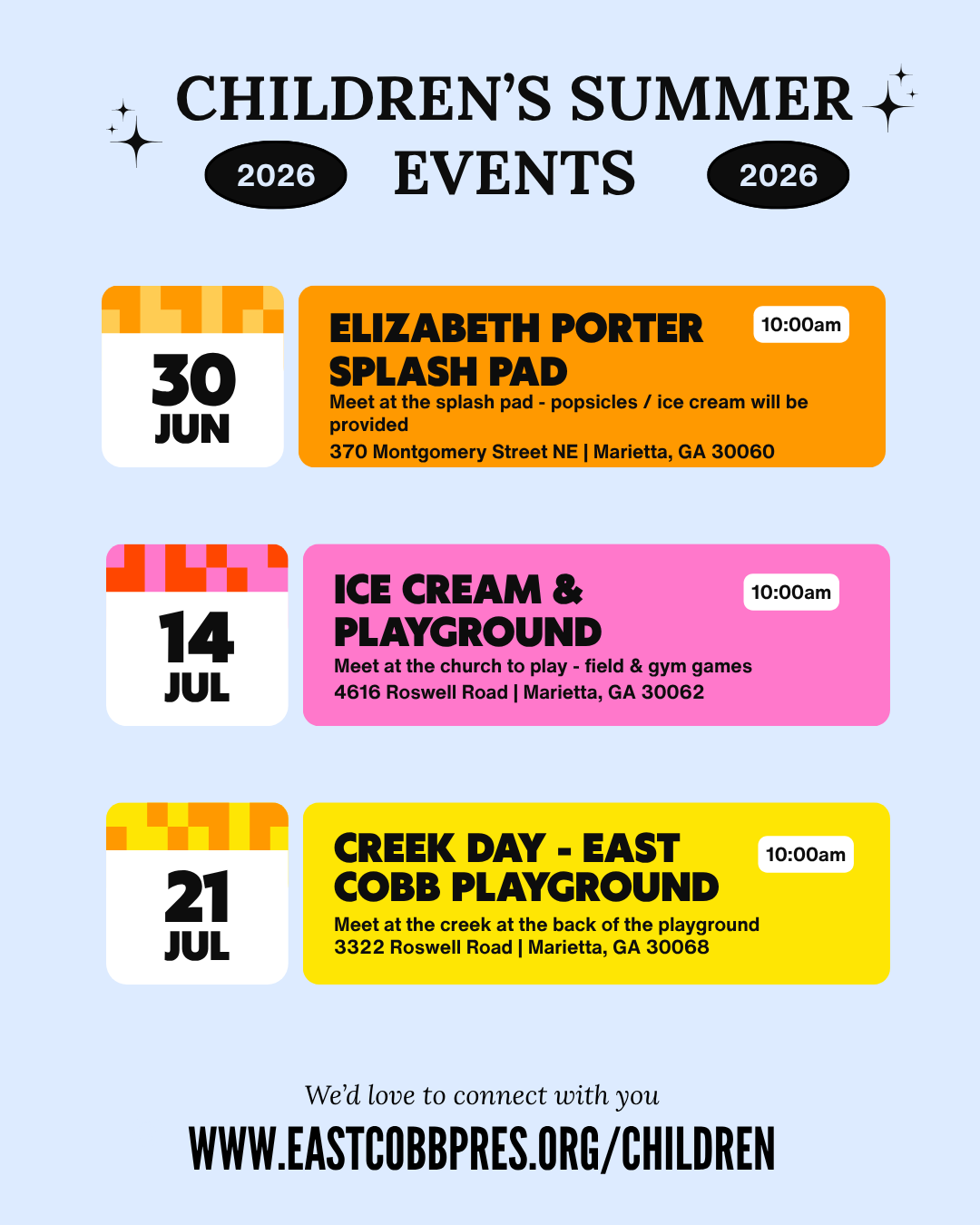 CHILDREN'S SUMMER

2026 EVENTS 2026

30
JUN

ELIZABETH PORTER SPLASH PAD

10:00am

Meet at the splash pad - popsicles / ice cream will be provided

370 Montgomery Street NE | Marietta, GA 30060

14
JUL

ICE CREAM & PLAYGROUND

10:00am

Meet at the church to play - field & gym games

4616 Roswell Road | Marietta, GA 30062

21
JUL

CREEK DAY - EAST COBB PLAYGROUND

10:00am

Meet at the creek at the back of the playground

3322 Roswell Road | Marietta, GA 30068

We'd love to connect with you

WWW.EASTCOBBPRES.ORG/CHILDREN